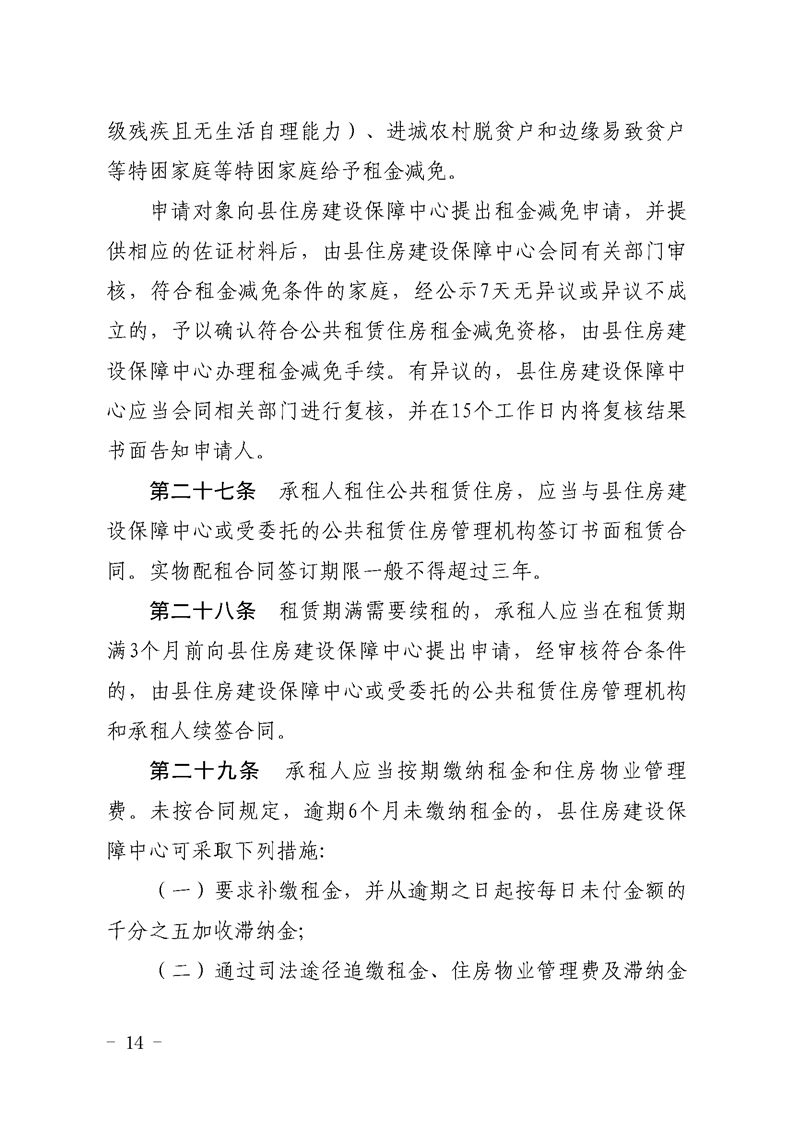 级残疾且无生活自理能力）、进城农村脱贫户和边缘易致贫户等特困家庭等特困家庭给予租金减免。

申请对象向县住房建设保障中心提出租金减免申请，并提供相应的佐证材料后，由县住房建设保障中心会同有关部门审核，符合租金减免条件的家庭，经公示7天无异议或异议不成立的，予以确认符合公共租赁住房租金减免资格，由县住房建设保障中心办理租金减免手续。有异议的，县住房建设保障中心应当会同相关部门进行复核，并在15个工作日内将复核结果书面告知申请人。

第二十七条　承租人租住公共租赁住房，应当与县住房建设保障中心或受委托的公共租赁住房管理机构签订书面租赁合同。实物配租合同签订期限一般不得超过三年。

第二十八条　租赁期满需要续租的，承租人应当在租赁期满3个月前向县住房建设保障中心提出申请，经审核符合条件的，由县住房建设保障中心或受委托的公共租赁住房管理机构和承租人续签合同。

第二十九条　承租人应当按期缴纳租金和住房物业管理费。未按合同规定，逾期6个月未缴纳租金的，县住房建设保障中心可采取下列措施:

（一）要求补缴租金，并从逾期之日起按每日未付金额的千分之五加收滞纳金;

（二）通过司法途径追缴租金、住房物业管理费及滞纳金

－ 14 －